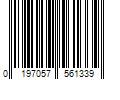 0 197057 561339